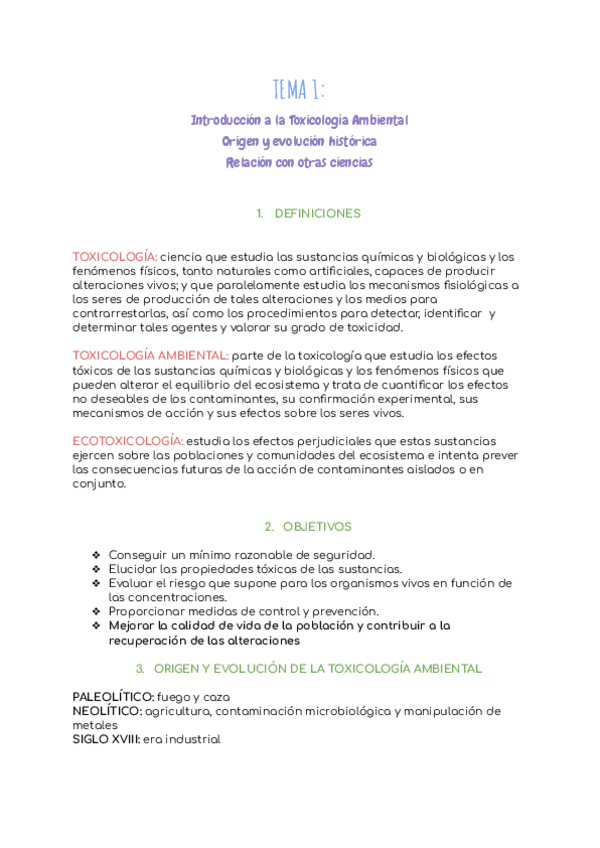 TEMA 1:

Introducción a la Toxicología Ambiental
Origen y evolución histórica
Relación con otras ciencias

1. DEFINICIONES

TOXICOLOGÍA: ciencia que estudia las sustancias químicas y biológicas y los fenómenos físicos, tanto naturales como artificiales, capaces de producir alteraciones vivos; y que paralelamente estudia los mecanismos fisiológicas a los seres de producción de tales alteraciones y los medios para contrarrestarlas, así como los procedimientos para detectar, identificar y determinar tales agentes y valorar su grado de toxicidad.

TOXICOLOGÍA AMBIENTAL: parte de la toxicología que estudia los efectos tóxicos de las sustancias químicas y biológicas y los fenómenos físicos que pueden alterar el equilibrio del ecosistema y trata de cuantificar los efectos no deseables de los contaminantes, su confirmación experimental, sus mecanismos de acción y sus efectos sobre los seres vivos.

ECOTOXICOLOGÍA: estudia los efectos perjudiciales que estas sustancias ejercen sobre las poblaciones y comunidades del ecosistema e intenta prever las consecuencias futuras de la acción de contaminantes aislados o en conjunto.

2. OBJETIVOS

❖ Conseguir un mínimo razonable de seguridad.
❖ Elucidar las propiedades tóxicas de las sustancias.
❖ Evaluar el riesgo que supone para los organismos vivos en función de las concentraciones.
❖ Proporcionar medidas de control y prevención.
❖ Mejorar la calidad de vida de la población y contribuir a la recuperación de las alteraciones

3. ORIGEN Y EVOLUCIÓN DE LA TOXICOLOGÍA AMBIENTAL

PALEOLÍTICO: fuego y caza
NEOLÍTICO: agricultura, contaminación microbiológica y manipulación de metales
SIGLO XVIII: era industrial